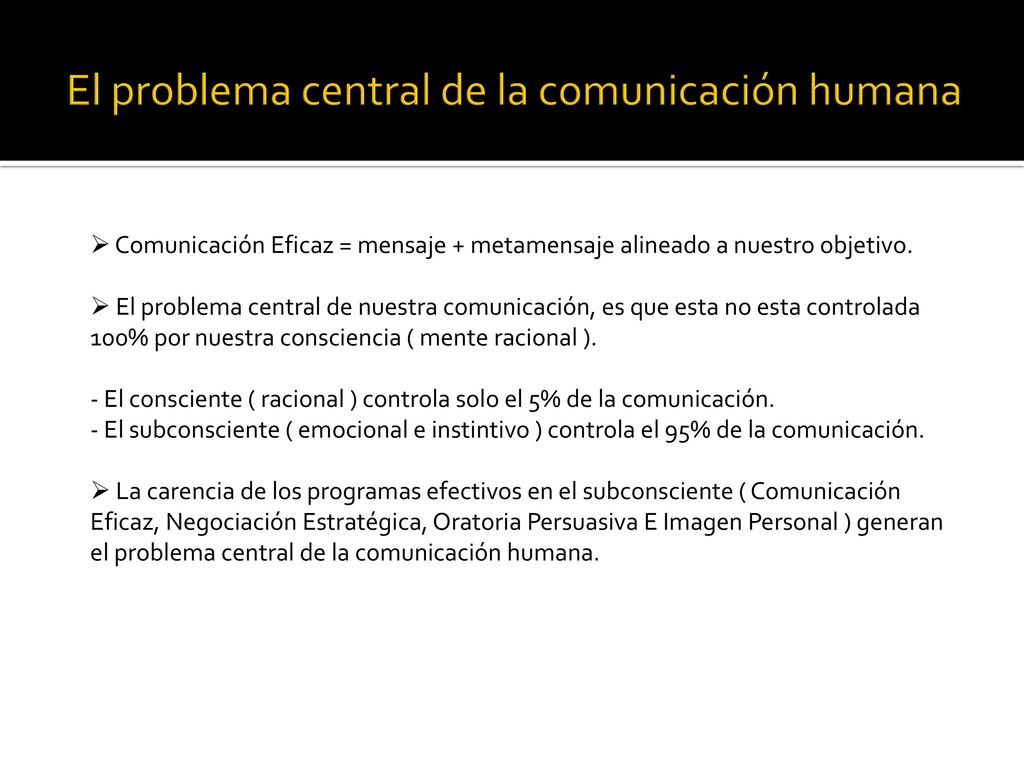 El problema central de la comunicación humana

➢ Comunicación Eficaz = mensaje + metamensaje alineado a nuestro objetivo.

➢ El problema central de nuestra comunicación, es que esta no esta controlada 100% por nuestra consciencia ( mente racional ).

- El consciente ( racional ) controla solo el 5% de la comunicación.
- El subconsciente ( emocional e instintivo ) controla el 95% de la comunicación.

➢ La carencia de los programas efectivos en el subconsciente ( Comunicación Eficaz, Negociación Estratégica, Oratoria Persuasiva E Imagen Personal ) generan el problema central de la comunicación humana.